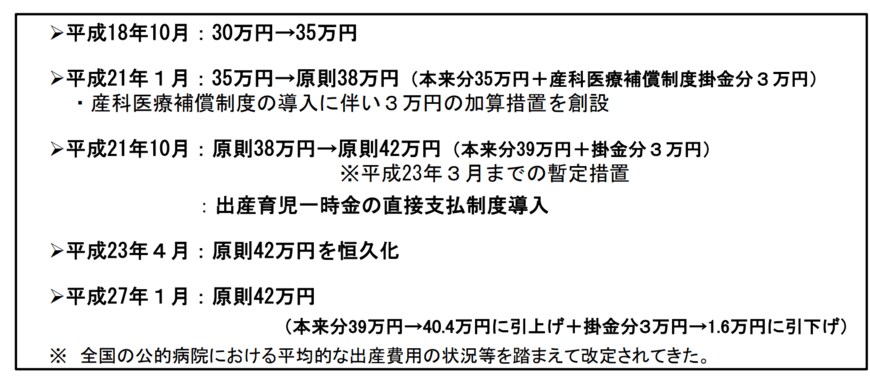 ➢平成18年10月：30万円→35万円

➢平成21年１月：35万円→原則38万円（本来分35万円＋産科医療補償制度掛金分３万円）
・産科医療補償制度の導入に伴い３万円の加算措置を創設

➢平成21年10月：原則38万円→原則42万円（本来分39万円＋掛金分３万円）
※平成23年３月までの暫定措置

：出産育児一時金の直接支払制度導入

➢平成23年４月：原則42万円を恒久化

➢平成27年１月：原則42万円
（本来分39万円→40.4万円に引上げ＋掛金分3万円→1.6万円に引下げ）

※ 全国の公的病院における平均的な出産費用の状況等を踏まえて改定されてきた。